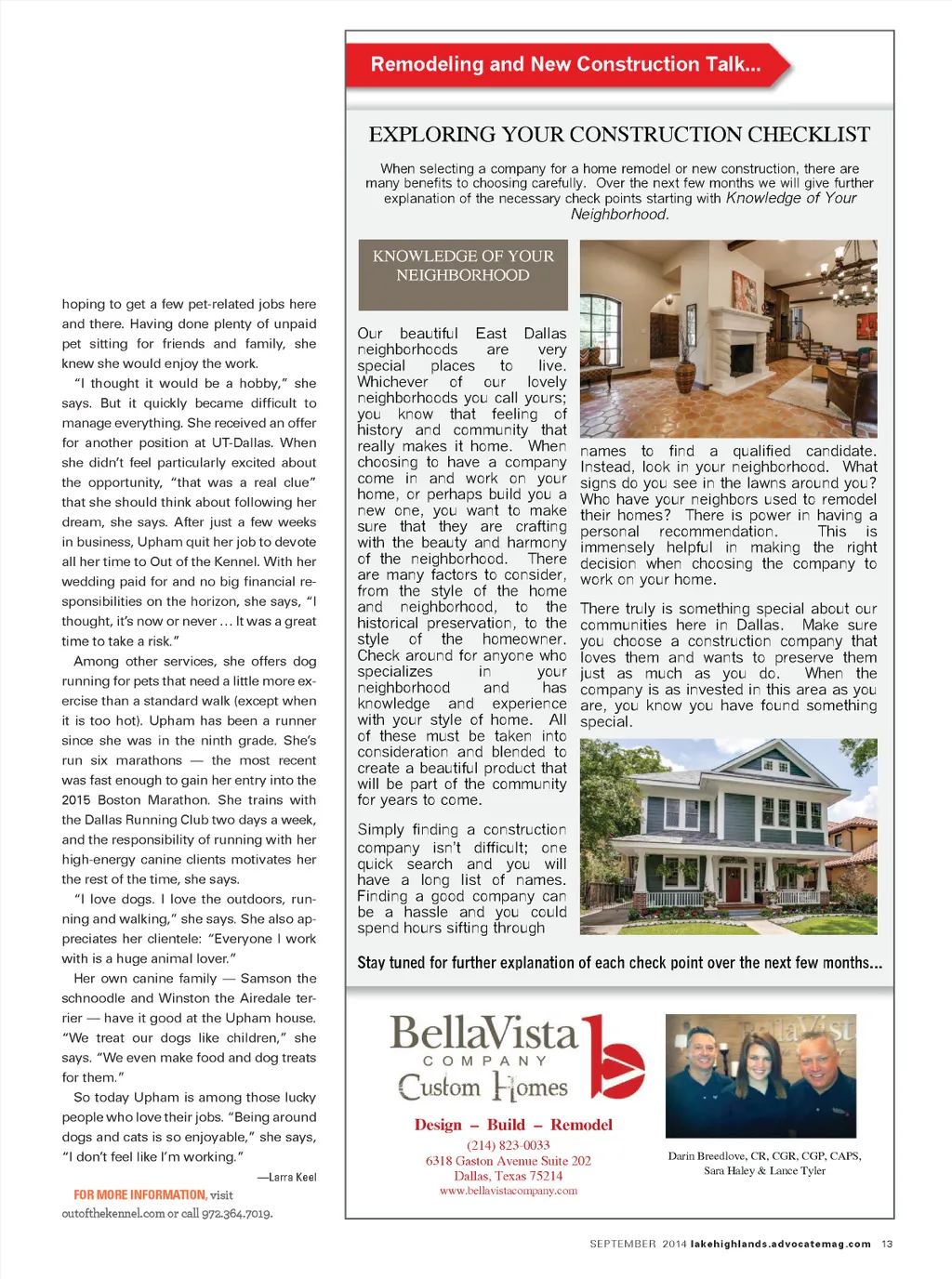 hoping to get a few pet-related jobs here and there. Having done plenty of unpaid pet sitting for friends and family, she knew she would enjoy the work.

"I thought it would be a hobby," she says. But it quickly became difficult to manage everything. She received an offer for another position at UT-Dallas. When she didn't feel particularly excited about the opportunity, "that was a real clue" that she should think about following her dream, she says. After just a few weeks in business, Upham quit her job to devote all her time to Out of the Kennel. With her wedding paid for and no big financial responsibilities on the horizon, she says, "I thought, it's now or never … It was a great time to take a risk."

Among other services, she offers dog running for pets that need a little more exercise than a standard walk (except when it is too hot). Upham has been a runner since she was in the ninth grade. She's run six marathons — the most recent was fast enough to gain her entry into the 2015 Boston Marathon. She trains with the Dallas Running Club two days a week, and the responsibility of running with her high-energy canine clients motivates her the rest of the time, she says.

"I love dogs. I love the outdoors, running and walking," she says. She also appreciates her clientele: "Everyone I work with is a huge animal lover."

Her own canine family — Samson the schnoodle and Winston the Airedale terrier — have it good at the Upham house. "We treat our dogs like children," she says. "We even make food and dog treats for them."

So today Upham is among those lucky people who love their jobs. "Being around dogs and cats is so enjoyable," she says, "I don't feel like I'm working."

—Larra Keel

FOR MORE INFORMATION, visit outofthekennel.com or call 972.364.7019.

Remodeling and New Construction Talk...

EXPLORING YOUR CONSTRUCTION CHECKLIST

When selecting a company for a home remodel or new construction, there are many benefits to choosing carefully. Over the next few months we will give further explanation of the necessary check points starting with Knowledge of Your Neighborhood.

KNOWLEDGE OF YOUR NEIGHBORHOOD

Our beautiful East Dallas neighborhoods are very special places to live. Whichever of our lovely neighborhoods you call yours; you know that feeling of history and community that really makes it home. When choosing to have a company come in and work on your home, or perhaps build you a new one, you want to make sure that they are crafting with the beauty and harmony of the neighborhood. There are many factors to consider, from the style of the home and neighborhood, to the historical preservation, to the style of the homeowner. Check around for anyone who specializes in your neighborhood and has knowledge and experience with your style of home. All of these must be taken into consideration and blended to create a beautiful product that will be part of the community for years to come.

Simply finding a construction company isn't difficult; one quick search and you will have a long list of names. Finding a good company can be a hassle and you could spend hours sifting through names to find a qualified candidate. Instead, look in your neighborhood. What signs do you see in the lawns around you? Who have your neighbors used to remodel their homes? There is power in having a personal recommendation. This is immensely helpful in making the right decision when choosing the company to work on your home.

There truly is something special about our communities here in Dallas. Make sure you choose a construction company that loves them and wants to preserve them just as much as you do. When the company is as invested in this area as you are, you know you have found something special.

Stay tuned for further explanation of each check point over the next few months...

BellaVista COMPANY Custom Homes

Design – Build – Remodel
(214) 823-0033
6318 Gaston Avenue Suite 202
Dallas, Texas 75214
www.bellavistacompany.com

Darin Breedlove, CR, CGR, CGP, CAPS, Sara Haley & Lance Tyler

SEPTEMBER 2014 lakehighlands.advocatemag.com 13